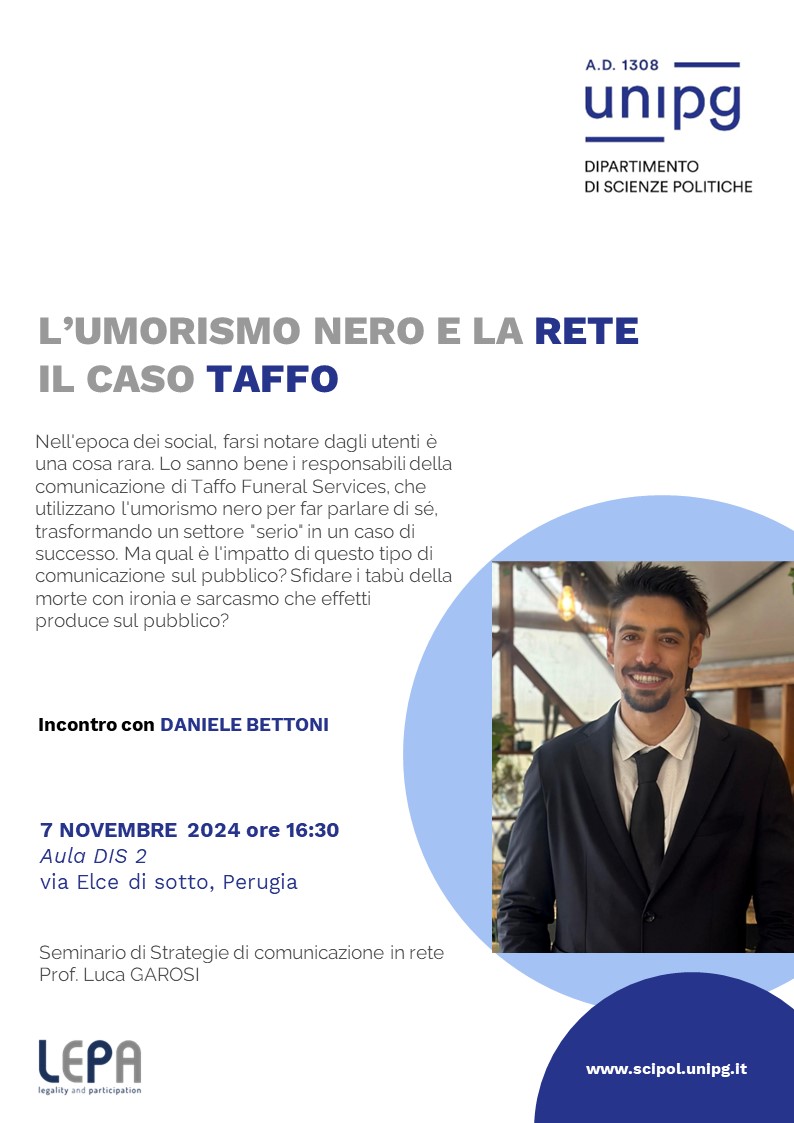 A.D. 1308
unipg
DIPARTIMENTO
DI SCIENZE POLITICHE

L'UMORISMO NERO E LA RETE
IL CASO TAFFO

Nell'epoca dei social, farsi notare dagli utenti è una cosa rara. Lo sanno bene i responsabili della comunicazione di Taffo Funeral Services, che utilizzano l'umorismo nero per far parlare di sé, trasformando un settore "serio" in un caso di successo. Ma qual è l'impatto di questo tipo di comunicazione sul pubblico? Sfidare i tabù della morte con ironia e sarcasmo che effetti produce sul pubblico?

Incontro con DANIELE BETTONI

7 NOVEMBRE 2024 ore 16:30
Aula DIS 2
via Elce di sotto, Perugia

Seminario di Strategie di comunicazione in rete
Prof. Luca GAROSI

LEPA
legality and participation

www.scipol.unipg.it